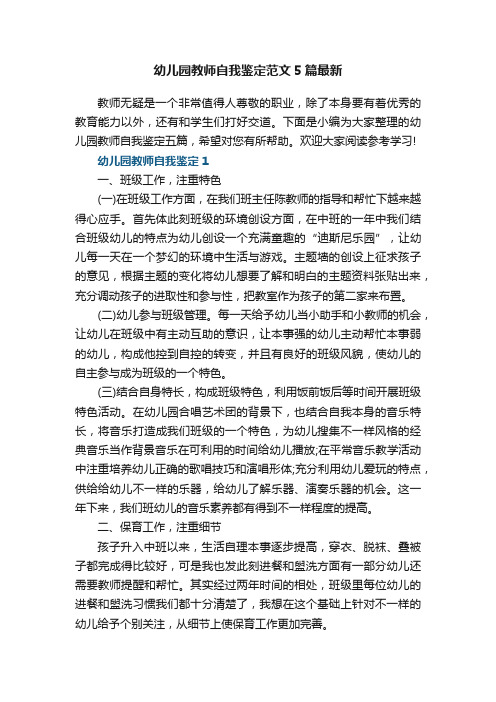 幼儿园教师自我鉴定范文5篇最新

教师无疑是一个非常值得人尊敬的职业，除了本身要有着优秀的教育能力以外，还有和学生们打好交道。下面是小编为大家整理的幼儿园教师自我鉴定五篇，希望对您有所帮助。欢迎大家阅读参考学习!

幼儿园教师自我鉴定1

一、班级工作，注重特色

(一)在班级工作方面，在我们班主任陈教师的指导和帮忙下越来越得心应手。首先体此刻班级的环境创设方面，在中班的一年中我们结合班级幼儿的特点为幼儿创设一个充满童趣的“迪斯尼乐园”，让幼儿每一天在一个梦幻的环境中生活与游戏。主题墙的创设上征求孩子的意见，根据主题的变化将幼儿想要了解和明白的主题资料张贴出来，充分调动孩子的进取性和参与性，把教室作为孩子的第二家来布置。

(二)幼儿参与班级管理。每一天给予幼儿当小助手和小教师的机会，让幼儿在班级中有主动互助的意识，让本事强的幼儿主动帮忙本事弱的幼儿，构成他控到自控的转变，并且有良好的班级风貌，使幼儿的自主参与成为班级的一个特色。

(三)结合自身特长，构成班级特色，利用饭前饭后等时间开展班级特色活动。在幼儿园合唱艺术团的背景下，也结合自我本身的音乐特长，将音乐打造成我们班级的一个特色，为幼儿搜集不一样风格的经典音乐当作背景音乐在可利用的时间给幼儿播放;在平常音乐教学活动中注重培养幼儿正确的歌唱技巧和演唱形体;充分利用幼儿爱玩的特点，供给给幼儿不一样的乐器，给幼儿了解乐器、演奏乐器的机会。这一年下来，我们班幼儿的音乐素养都有得到不一样程度的提高。

二、保育工作，注重细节

孩子升入中班以来，生活自理本事逐步提高，穿衣、脱袜、叠被子都完成得比较好，可是我也发此刻进餐和盥洗方面有一部分幼儿还需要教师提醒和帮忙。其实经过两年时间的相处，班级里每位幼儿的进餐和盥洗习惯我们都十分清楚了，我想在这个基础上针对不一样的幼儿给予个别关注，从细节上使保育工作更加完善。